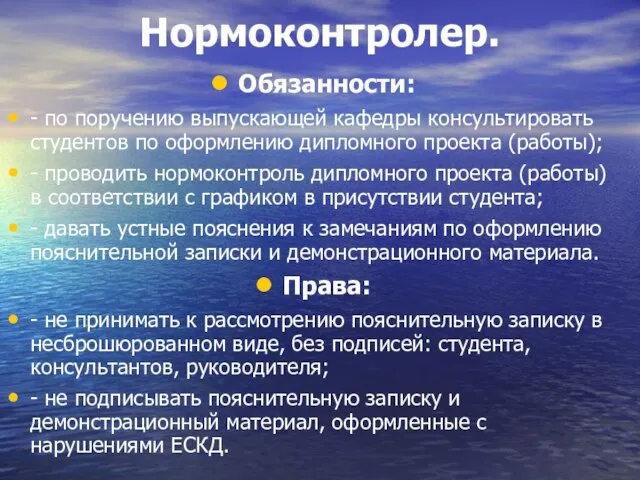 Нормоконтролер.

Обязанности:

- по поручению выпускающей кафедры консультировать студентов по оформлению дипломного проекта (работы);

- проводить нормоконтроль дипломного проекта (работы) в соответствии с графиком в присутствии студента;

- давать устные пояснения к замечаниям по оформлению пояснительной записки и демонстрационного материала.

Права:

- не принимать к рассмотрению пояснительную записку в несброшюрованном виде, без подписей: студента, консультантов, руководителя;

- не подписывать пояснительную записку и демонстрационный материал, оформленные с нарушениями ЕСКД.